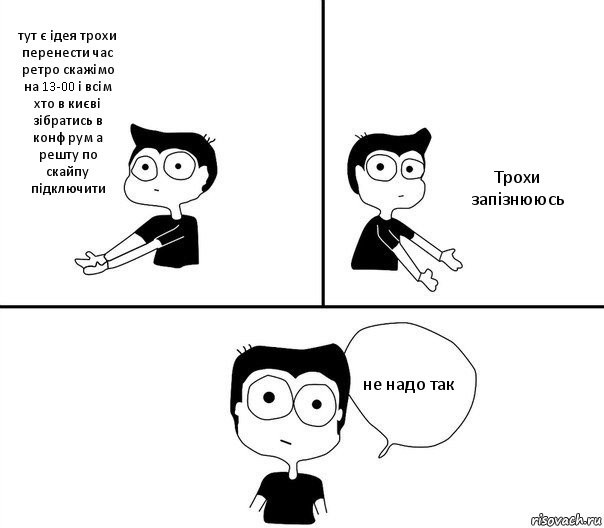 тут є ідея трохи перенести час ретро скажімо на 13-00 і всім хто в києві зібратись в конф рум а решту по скайпу підключити

Трохи запізнююсь

не надо так

risovach.ru